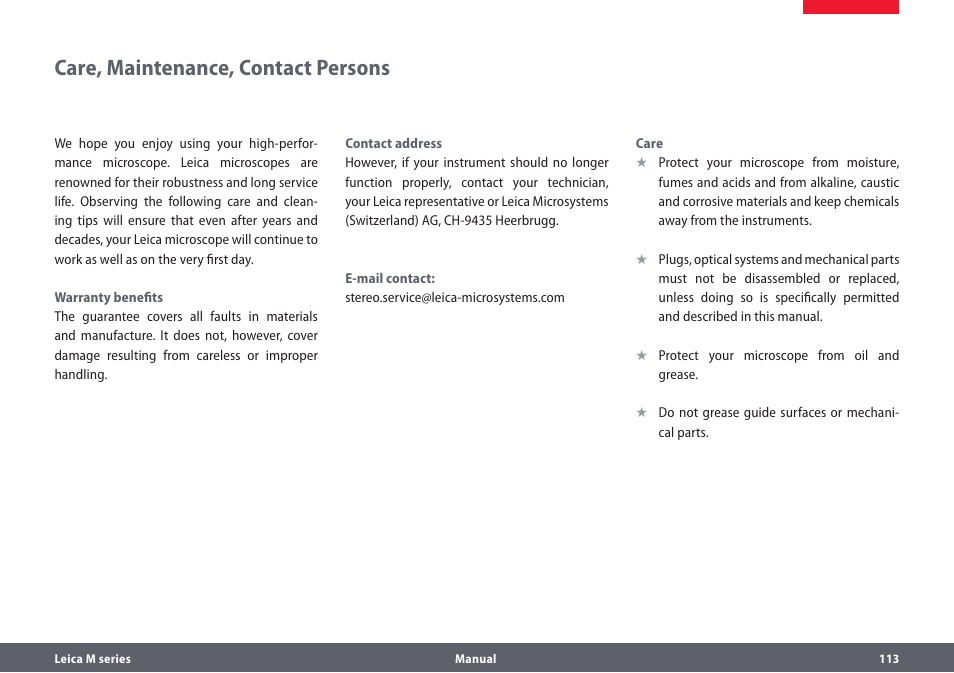 Care, Maintenance, Contact Persons

We hope you enjoy using your high-performance microscope. Leica microscopes are renowned for their robustness and long service life. Observing the following care and cleaning tips will ensure that even after years and decades, your Leica microscope will continue to work as well as on the very first day.

Warranty benefits
The guarantee covers all faults in materials and manufacture. It does not, however, cover damage resulting from careless or improper handling.

Contact address
However, if your instrument should no longer function properly, contact your technician, your Leica representative or Leica Microsystems (Switzerland) AG, CH-9435 Heerbrugg.

E-mail contact:
stereo.service@leica-microsystems.com

Care
★ Protect your microscope from moisture, fumes and acids and from alkaline, caustic and corrosive materials and keep chemicals away from the instruments.

★ Plugs, optical systems and mechanical parts must not be disassembled or replaced, unless doing so is specifically permitted and described in this manual.

★ Protect your microscope from oil and grease.

★ Do not grease guide surfaces or mechanical parts.

Leica M series Manual 113